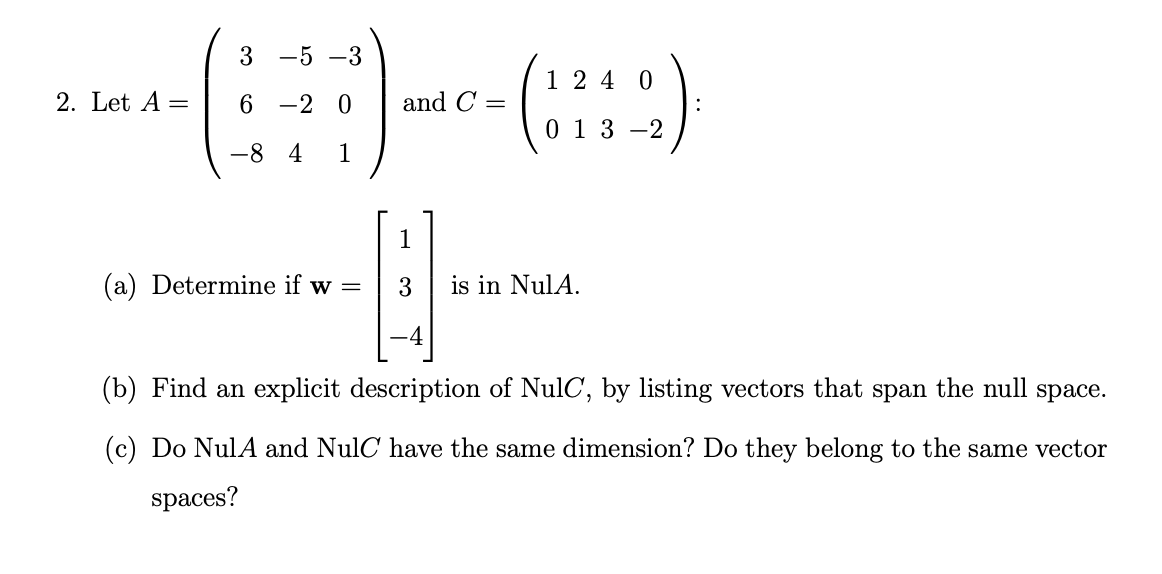 2. Let $A = \begin{pmatrix} 3 & -5 & -3 \\ 6 & -2 & 0 \\ -8 & 4 & 1 \end{pmatrix}$ and $C = \begin{pmatrix} 1 & 2 & 4 & 0 \\ 0 & 1 & 3 & -2 \end{pmatrix}$:

(a) Determine if $\mathbf{w} = \begin{bmatrix} 1 \\ 3 \\ -4 \end{bmatrix}$ is in Nul$A$.

(b) Find an explicit description of Nul$C$, by listing vectors that span the null space.

(c) Do Nul$A$ and Nul$C$ have the same dimension? Do they belong to the same vector spaces?